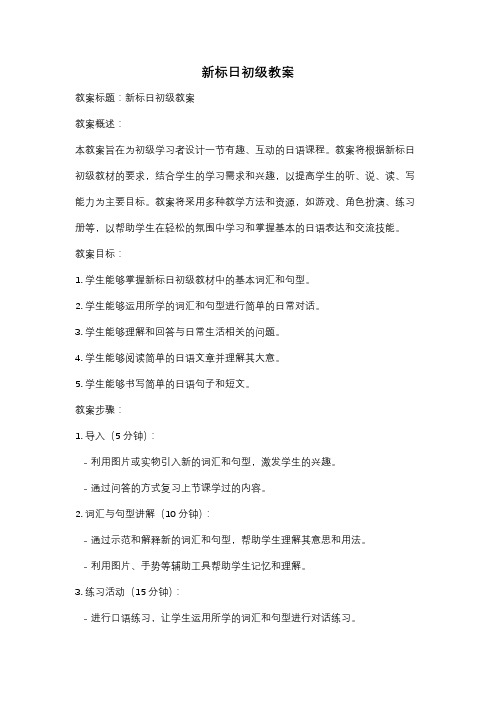 新标日初级教案

教案标题：新标日初级教案

教案概述：

本教案旨在为初级学习者设计一节有趣、互动的日语课程。教案将根据新标日初级教材的要求，结合学生的学习需求和兴趣，以提高学生的听、说、读、写能力为主要目标。教案将采用多种教学方法和资源，如游戏、角色扮演、练习册等，以帮助学生在轻松的氛围中学习和掌握基本的日语表达和交流技能。

教案目标：

1. 学生能够掌握新标日初级教材中的基本词汇和句型。

2. 学生能够运用所学的词汇和句型进行简单的日常对话。

3. 学生能够理解和回答与日常生活相关的问题。

4. 学生能够阅读简单的日语文章并理解其大意。

5. 学生能够书写简单的日语句子和短文。

教案步骤：

1. 导入（5 分钟）：

- 利用图片或实物引入新的词汇和句型，激发学生的兴趣。

- 通过问答的方式复习上节课学过的内容。

2. 词汇与句型讲解（10 分钟）：

- 通过示范和解释新的词汇和句型，帮助学生理解其意思和用法。

- 利用图片、手势等辅助工具帮助学生记忆和理解。

3. 练习活动（15 分钟）：

- 进行口语练习，让学生运用所学的词汇和句型进行对话练习。